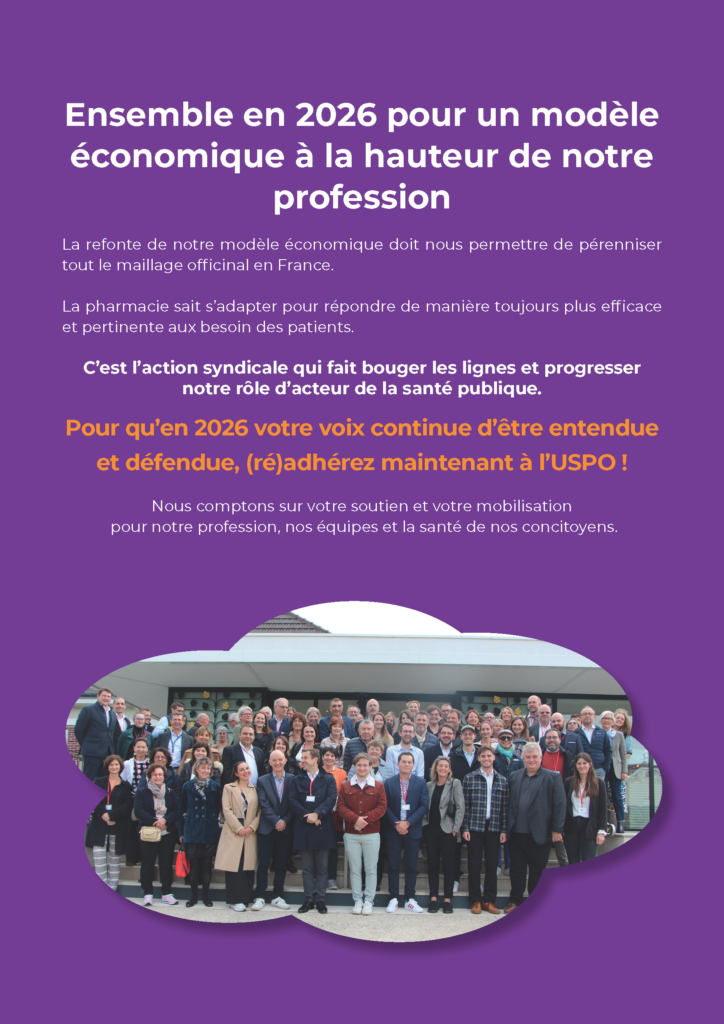 Ensemble en 2026 pour un modèle économique à la hauteur de notre profession

La refonte de notre modèle économique doit nous permettre de pérenniser tout le maillage officinal en France.

La pharmacie sait s'adapter pour répondre de manière toujours plus efficace et pertinente aux besoin des patients.

C'est l'action syndicale qui fait bouger les lignes et progresser notre rôle d'acteur de la santé publique.

Pour qu'en 2026 votre voix continue d'être entendue et défendue, (ré)adhérez maintenant à l'USPO !

Nous comptons sur votre soutien et votre mobilisation pour notre profession, nos équipes et la santé de nos concitoyens.